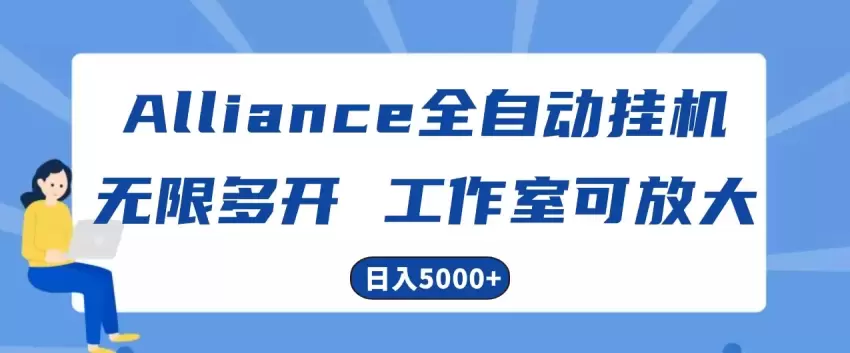 Alliance全自动挂机

无限多开 工作室可放大

日入5000+